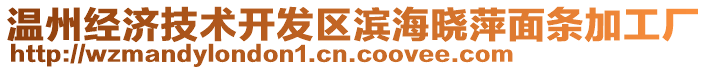 温州经济技术开发区滨海晓萍面条加工厂
http://wzmandylondon1.cn.coovee.com